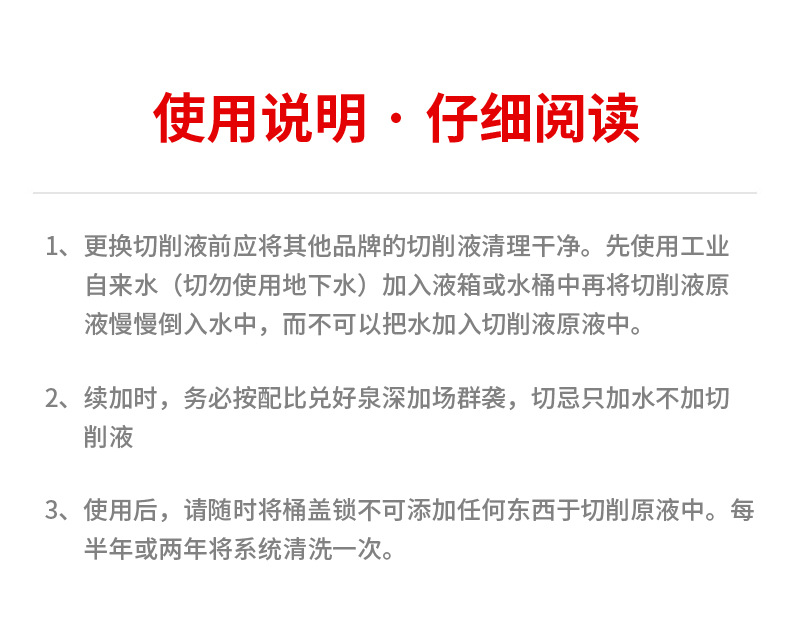 使用说明 · 仔细阅读

1、更换切削液前应将其他品牌的切削液清理干净。先使用工业自来水（切勿使用地下水）加入液箱或水桶中再将切削液原液慢慢倒入水中，而不可以把水加入切削液原液中。

2、续加时，务必按配比兑好泉深加场群袭，切忌只加水不加切削液

3、使用后，请随时将桶盖锁不可添加任何东西于切削原液中。每半年或两年将系统清洗一次。